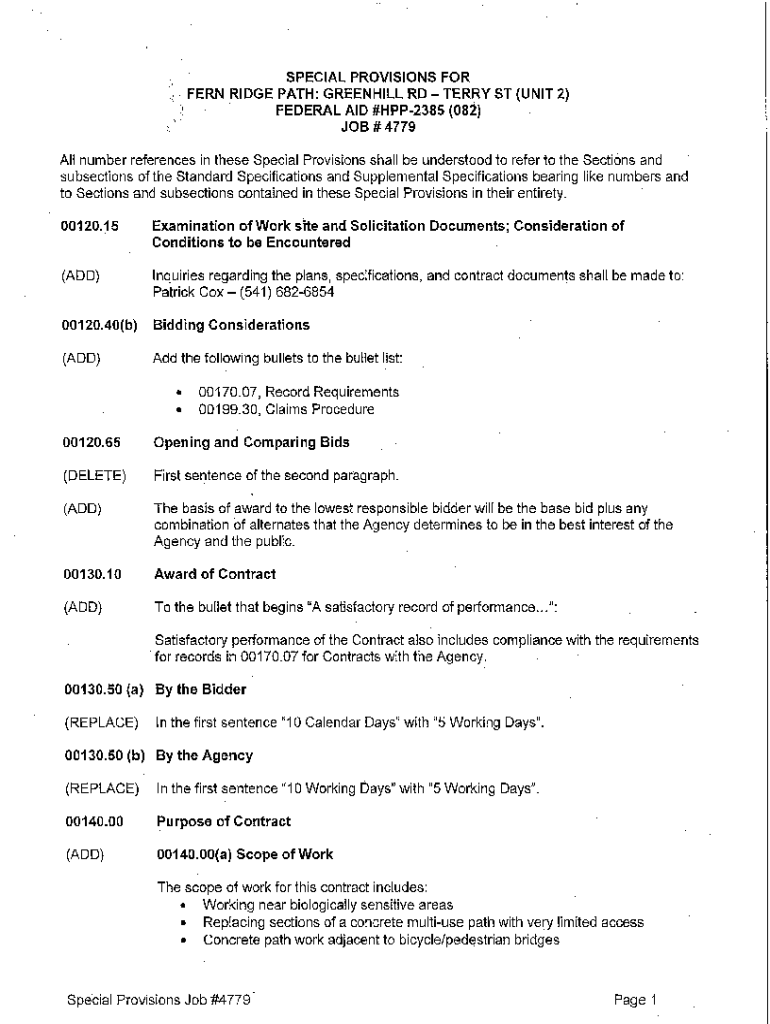 SPECIAL PROVISIONS FOR
FERN RIDGE PATH: GREENHILL RD – TERRY ST (UNIT 2)
FEDERAL AID #HPP-2385 (082)
JOB # 4779

All number references in these Special Provisions shall be understood to refer to the Sections and subsections of the Standard Specifications and Supplemental Specifications bearing like numbers and to Sections and subsections contained in these Special Provisions in their entirety.

00120.15 Examination of Work site and Solicitation Documents; Consideration of Conditions to be Encountered

(ADD) Inquiries regarding the plans, specifications, and contract documents shall be made to: Patrick Cox – (541) 682-6854

00120.40(b) Bidding Considerations

(ADD) Add the following bullets to the bullet list:

• 00170.07, Record Requirements
• 00199.30, Claims Procedure

00120.65 Opening and Comparing Bids

(DELETE) First sentence of the second paragraph.

(ADD) The basis of award to the lowest responsible bidder will be the base bid plus any combination of alternates that the Agency determines to be in the best interest of the Agency and the public.

00130.10 Award of Contract

(ADD) To the bullet that begins "A satisfactory record of performance...":

Satisfactory performance of the Contract also includes compliance with the requirements for records in 00170.07 for Contracts with the Agency.

00130.50 (a) By the Bidder

(REPLACE) In the first sentence "10 Calendar Days" with "5 Working Days".

00130.50 (b) By the Agency

(REPLACE) In the first sentence "10 Working Days" with "5 Working Days".

00140.00 Purpose of Contract

(ADD) 00140.00(a) Scope of Work

The scope of work for this contract includes:
• Working near biologically sensitive areas
• Replacing sections of a concrete multi-use path with very limited access
• Concrete path work adjacent to bicycle/pedestrian bridges

Special Provisions Job #4779 Page 1